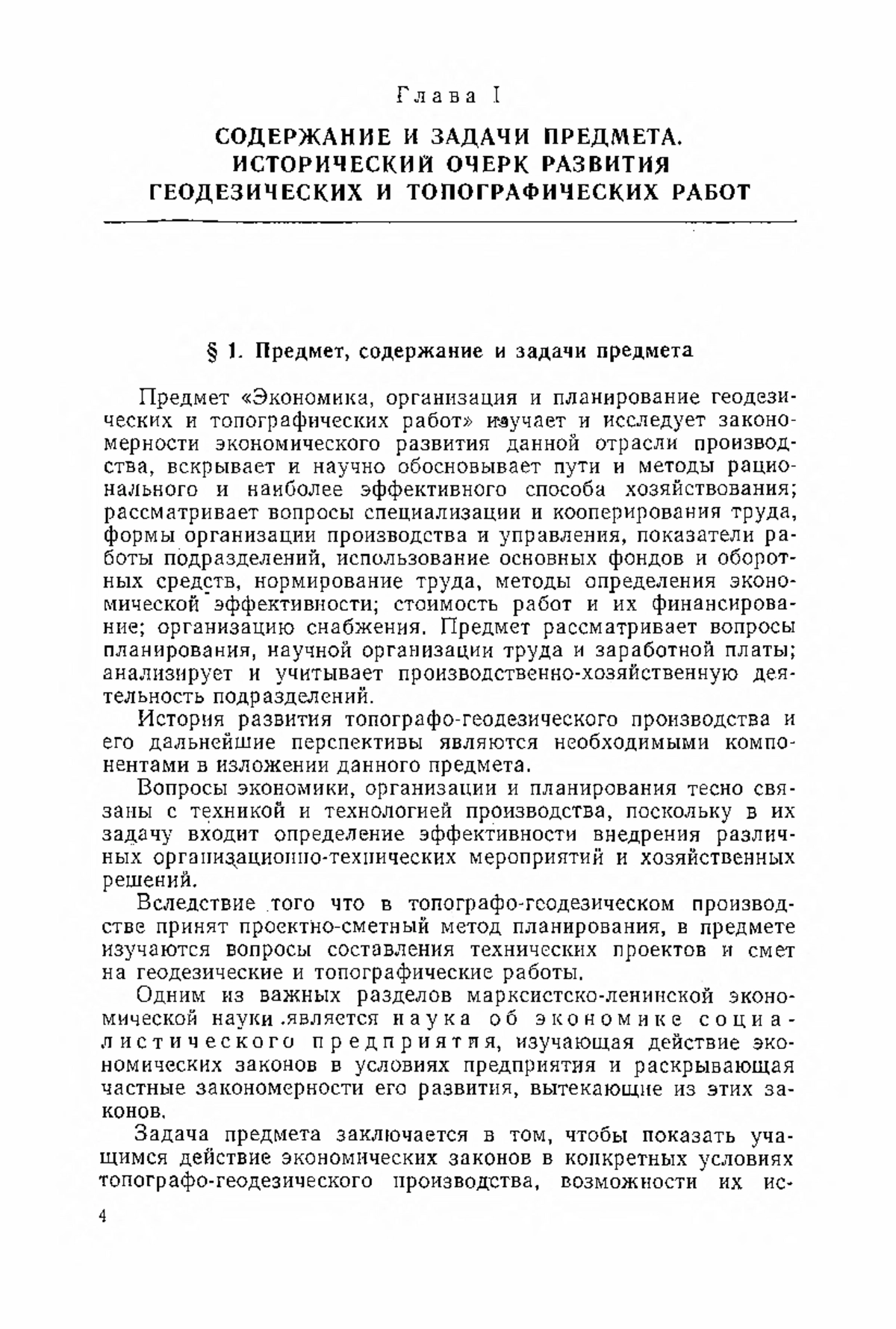 Глава I

СОДЕРЖАНИЕ И ЗАДАЧИ ПРЕДМЕТА. ИСТОРИЧЕСКИЙ ОЧЕРК РАЗВИТИЯ ГЕОДЕЗИЧЕСКИХ И ТОПОГРАФИЧЕСКИХ РАБОТ

§ 1. Предмет, содержание и задачи предмета

Предмет «Экономика, организация и планирование геодезических и топографических работ» изучает и исследует закономерности экономического развития данной отрасли производства, вскрывает и научно обосновывает пути и методы рационального и наиболее эффективного способа хозяйствования; рассматривает вопросы специализации и кооперирования труда, формы организации производства и управления, показатели работы подразделений, использование основных фондов и оборотных средств, нормирование труда, методы определения экономической эффективности; стоимость работ и их финансирование; организацию снабжения. Предмет рассматривает вопросы планирования, научной организации труда и заработной платы; анализирует и учитывает производственно-хозяйственную деятельность подразделений.

История развития топографо-геодезического производства и его дальнейшие перспективы являются необходимыми компонентами в изложении данного предмета.

Вопросы экономики, организации и планирования тесно связаны с техникой и технологией производства, поскольку в их задачу входит определение эффективности внедрения различных организационно-технических мероприятий и хозяйственных решений.

Вследствие того что в топографо-геодезическом производстве принят проектно-сметный метод планирования, в предмете изучаются вопросы составления технических проектов и смет на геодезические и топографические работы.

Одним из важных разделов марксистско-ленинской экономической науки является наука об экономике социалистического предприятия, изучающая действие экономических законов в условиях предприятия и раскрывающая частные закономерности его развития, вытекающие из этих законов.

Задача предмета заключается в том, чтобы показать учащимся действие экономических законов в конкретных условиях топографо-геодезического производства, возможности их ис-

4